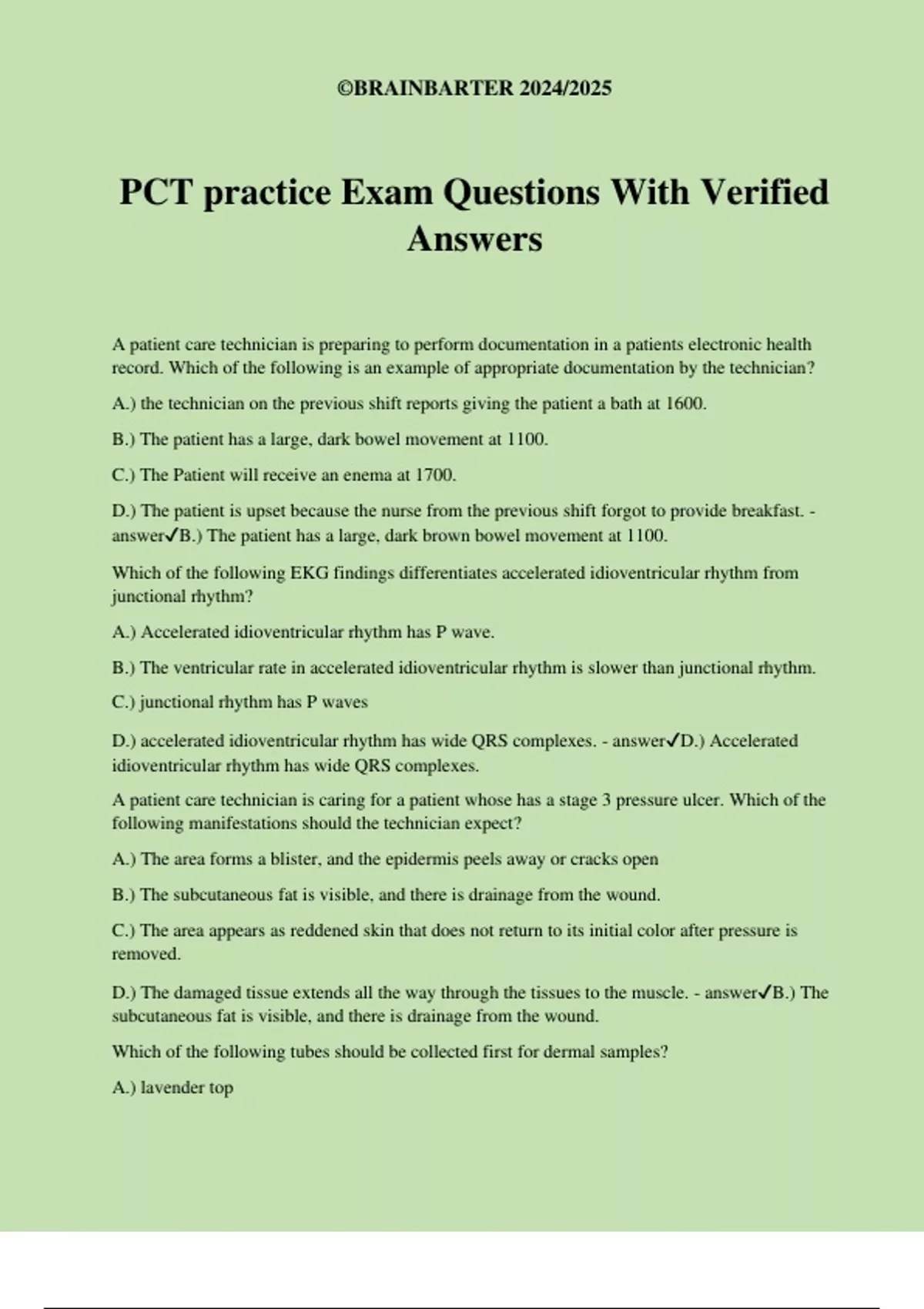 ©BRAINBARTER 2024/2025

PCT practice Exam Questions With Verified Answers

A patient care technician is preparing to perform documentation in a patients electronic health record. Which of the following is an example of appropriate documentation by the technician?

A.) the technician on the previous shift reports giving the patient a bath at 1600.

B.) The patient has a large, dark bowel movement at 1100.

C.) The Patient will receive an enema at 1700.

D.) The patient is upset because the nurse from the previous shift forgot to provide breakfast. - answer✓B.) The patient has a large, dark brown bowel movement at 1100.

Which of the following EKG findings differentiates accelerated idioventricular rhythm from junctional rhythm?

A.) Accelerated idioventricular rhythm has P wave.

B.) The ventricular rate in accelerated idioventricular rhythm is slower than junctional rhythm.

C.) junctional rhythm has P waves

D.) accelerated idioventricular rhythm has wide QRS complexes. - answer✓D.) Accelerated idioventricular rhythm has wide QRS complexes.

A patient care technician is caring for a patient whose has a stage 3 pressure ulcer. Which of the following manifestations should the technician expect?

A.) The area forms a blister, and the epidermis peels away or cracks open

B.) The subcutaneous fat is visible, and there is drainage from the wound.

C.) The area appears as reddened skin that does not return to its initial color after pressure is removed.

D.) The damaged tissue extends all the way through the tissues to the muscle. - answer✓B.) The subcutaneous fat is visible, and there is drainage from the wound.

Which of the following tubes should be collected first for dermal samples?

A.) lavender top